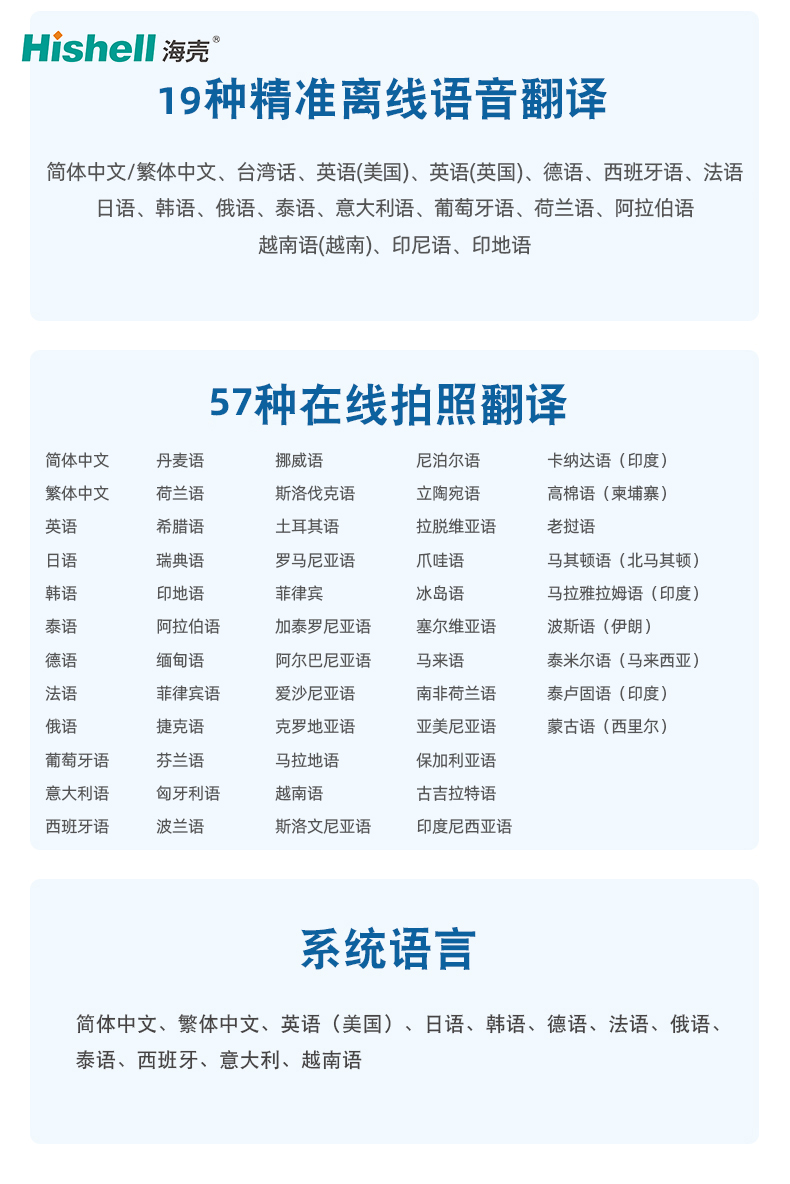 Hishell 海壳®

19种精准离线语音翻译

简体中文/繁体中文、台湾话、英语(美国)、英语(英国)、德语、西班牙语、法语 日语、韩语、俄语、泰语、意大利语、葡萄牙语、荷兰语、阿拉伯语 越南语(越南)、印尼语、印地语

57种在线拍照翻译

简体中文
繁体中文
英语
日语
韩语
泰语
德语
法语
俄语
葡萄牙语
意大利语
西班牙语

丹麦语
荷兰语
希腊语
瑞典语
印地语
阿拉伯语
缅甸语
菲律宾语
捷克语
芬兰语
匈牙利语
波兰语

挪威语
斯洛伐克语
土耳其语
罗马尼亚语
菲律宾
加泰罗尼亚语
阿尔巴尼亚语
爱沙尼亚语
克罗地亚语
马拉地语
越南语
斯洛文尼亚语

尼泊尔语
立陶宛语
拉脱维亚语
爪哇语
冰岛语
塞尔维亚语
马来语
南非荷兰语
亚美尼亚语
保加利亚语
古吉拉特语
印度尼西亚语

卡纳达语（印度）
高棉语（柬埔寨）
老挝语
马其顿语（北马其顿）
马拉雅拉姆语（印度）
波斯语（伊朗）
泰米尔语（马来西亚）
泰卢固语（印度）
蒙古语（西里尔）

系统语言

简体中文、繁体中文、英语（美国）、日语、韩语、德语、法语、俄语、泰语、西班牙、意大利、越南语